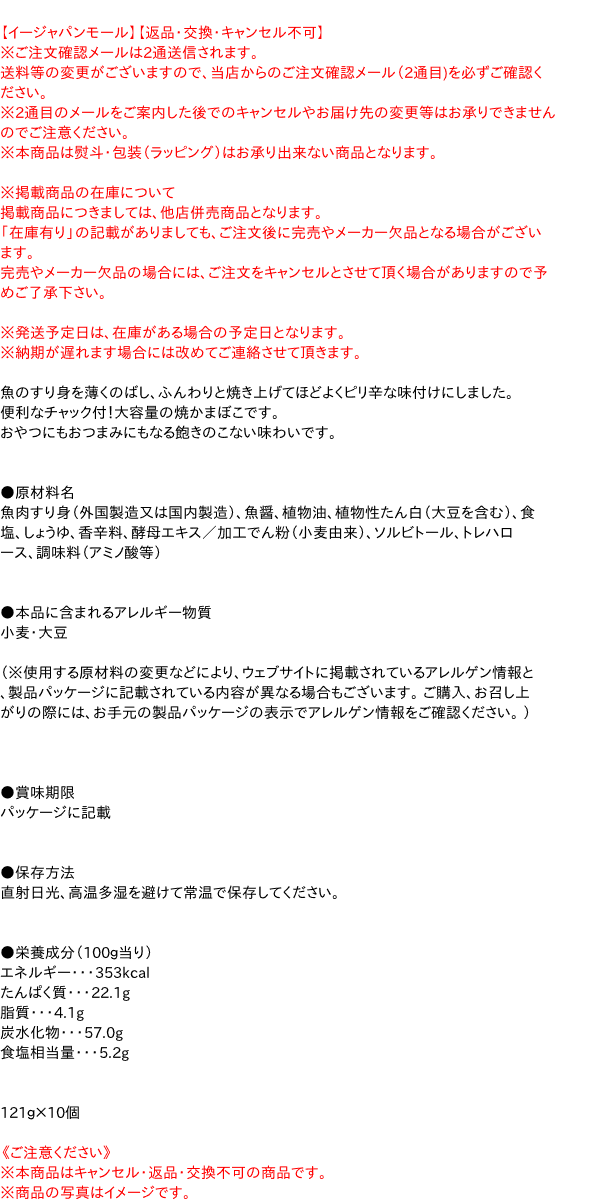 【イージャパンモール】【返品・交換・キャンセル不可】
※ご注文確認メールは2通送信されます。
送料等の変更がございますので、当店からのご注文確認メール（2通目）を必ずご確認ください。
※2通目のメールをご案内した後でのキャンセルやお届け先の変更等はお承りできませんのでご注意ください。
※本商品は熨斗・包装（ラッピング）はお承り出来ない商品となります。

※掲載商品の在庫について
掲載商品につきましては、他店併売商品となります。
「在庫有り」の記載がありましても、ご注文後に完売やメーカー欠品となる場合がございます。
完売やメーカー欠品の場合には、ご注文をキャンセルとさせて頂く場合がありますので予めご了承下さい。

※発送予定日は、在庫がある場合の予定日となります。
※納期が遅れます場合には改めてご連絡させて頂きます。

魚のすり身を薄くのばし、ふんわりと焼き上げてほどよくピリ辛な味付けにしました。
便利なチャック付!大容量の焼かまぼこです。
おやつにもおつまみにもなる飽きのこない味わいです。

●原材料名
魚肉すり身（外国製造又は国内製造）、魚醤、植物油、植物性たん白（大豆を含む）、食塩、しょうゆ、香辛料、酵母エキス／加工でん粉（小麦由来）、ソルビトール、トレハロース、調味料（アミノ酸等）

●本品に含まれるアレルギー物質
小麦・大豆

（※使用する原材料の変更などにより、ウェブサイトに掲載されているアレルゲン情報と、製品パッケージに記載されている内容が異なる場合もございます。ご購入、お召し上がりの際には、お手元の製品パッケージの表示でアレルゲン情報をご確認ください。）

●賞味期限
パッケージに記載

●保存方法
直射日光、高温多湿を避けて常温で保存してください。

●栄養成分（100g当り）
エネルギー・・・353kcal
たんぱく質・・・22.1g
脂質・・・4.1g
炭水化物・・・57.0g
食塩相当量・・・5.2g

121g×10個

《ご注意ください》
※本商品はキャンセル・返品・交換不可の商品です。
※商品の写真はイメージです。